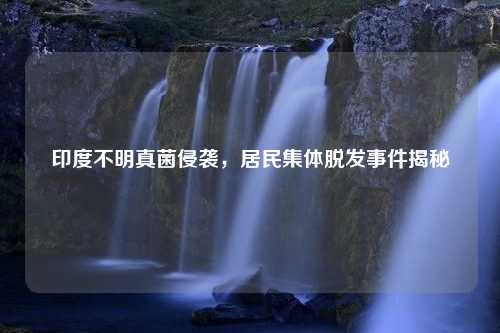 印度不明真菌侵袭，居民集体脱发事件揭秘